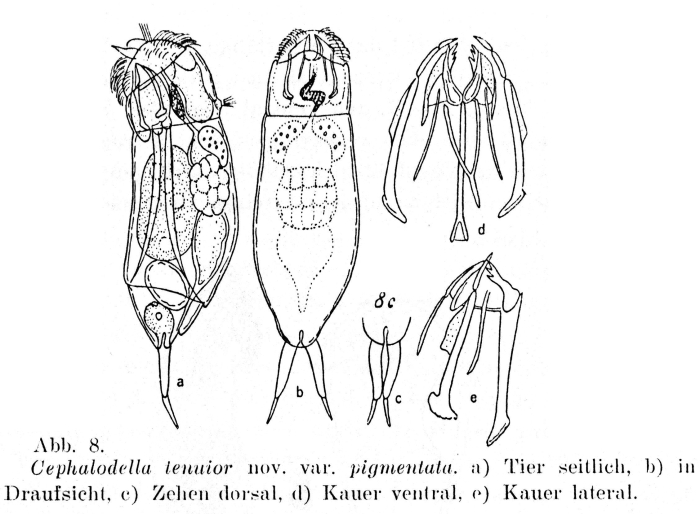 d

8c

a

b

c

e

Abb. 8.
Cephalodella tenuior nov. var. pigmentata. a) Tier seitlich, b) in Draufsicht, c) Zehen dorsal, d) Kauer ventral, e) Kauer lateral.